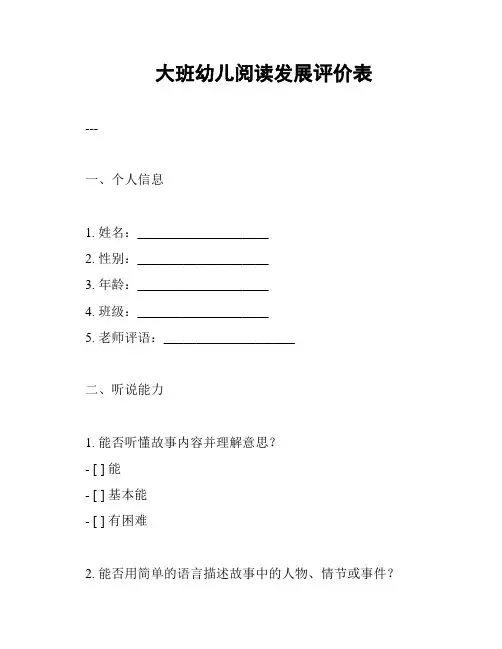 大班幼儿阅读发展评价表

---

一、个人信息

1. 姓名：____________________
2. 性别：____________________
3. 年龄：____________________
4. 班级：____________________
5. 老师评语：____________________

二、听说能力

1. 能否听懂故事内容并理解意思？
- [ ] 能
- [ ] 基本能
- [ ] 有困难

2. 能否用简单的语言描述故事中的人物、情节或事件？